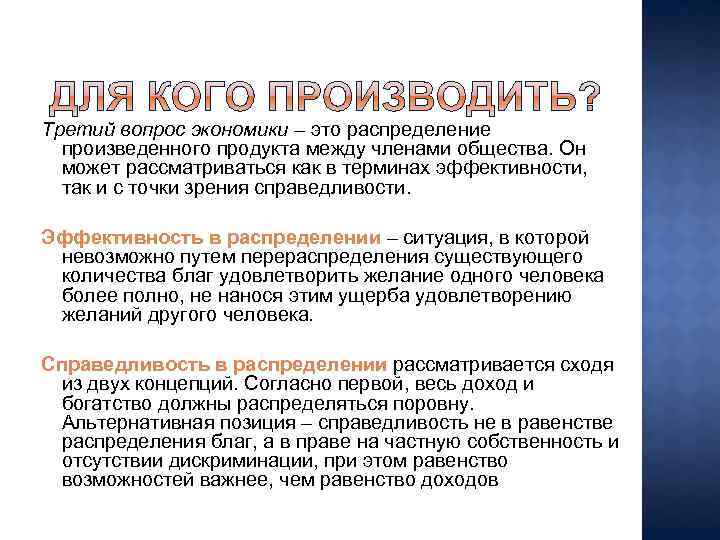 ДЛЯ КОГО ПРОИЗВОДИТЬ?

Третий вопрос экономики – это распределение произведенного продукта между членами общества. Он может рассматриваться как в терминах эффективности, так и с точки зрения справедливости.

Эффективность в распределении – ситуация, в которой невозможно путем перераспределения существующего количества благ удовлетворить желание одного человека более полно, не нанося этим ущерба удовлетворению желаний другого человека.

Справедливость в распределении рассматривается сходя из двух концепций. Согласно первой, весь доход и богатство должны распределяться поровну. Альтернативная позиция – справедливость не в равенстве распределения благ, а в праве на частную собственность и отсутствии дискриминации, при этом равенство возможностей важнее, чем равенство доходов